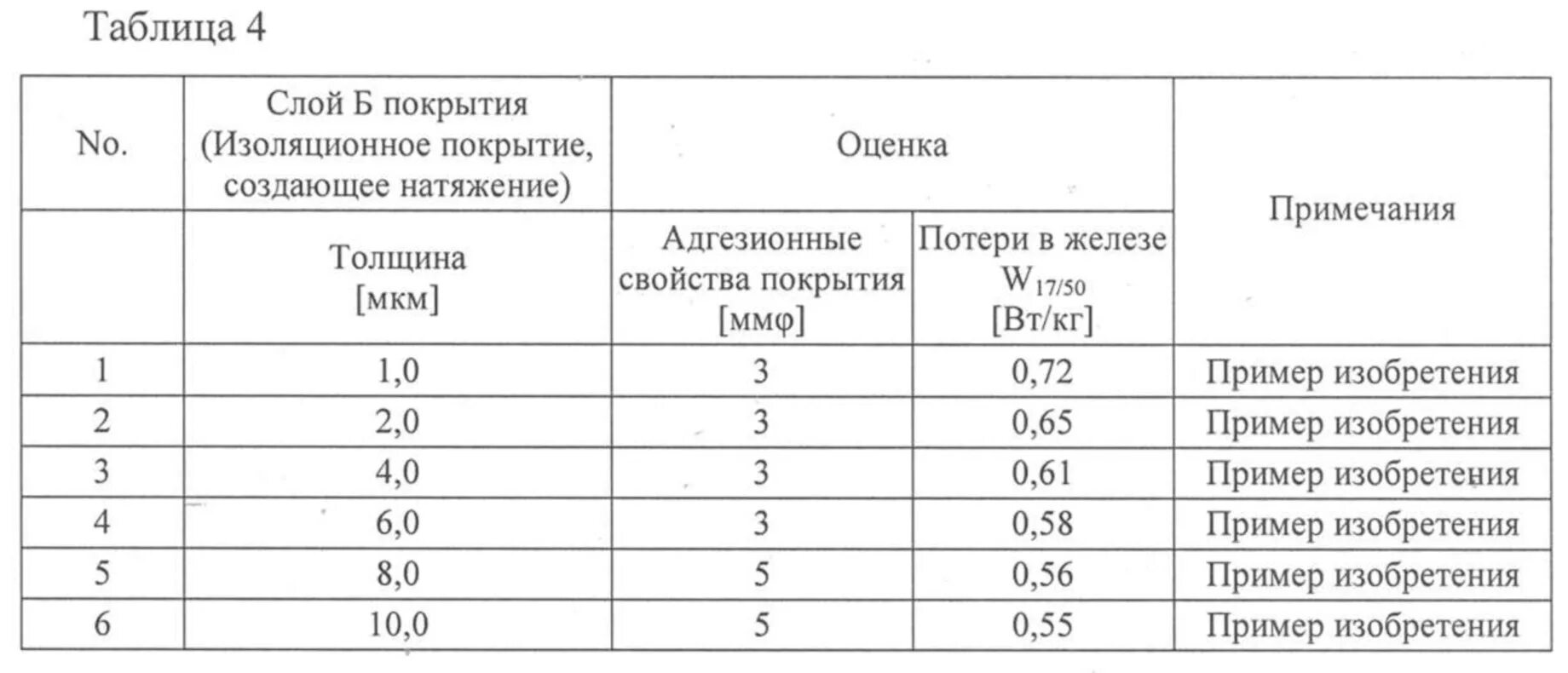 Таблица 4

| No. | Слой Б покрытия (Изоляционное покрытие, создающее натяжение) | Оценка | | Примечания |
|---|---|---|---|---|
| | Толщина [мкм] | Адгезионные свойства покрытия [ммφ] | Потери в железе $W_{17/50}$ [Вт/кг] | |
| 1 | 1,0 | 3 | 0,72 | Пример изобретения |
| 2 | 2,0 | 3 | 0,65 | Пример изобретения |
| 3 | 4,0 | 3 | 0,61 | Пример изобретения |
| 4 | 6,0 | 3 | 0,58 | Пример изобретения |
| 5 | 8,0 | 5 | 0,56 | Пример изобретения |
| 6 | 10,0 | 5 | 0,55 | Пример изобретения |